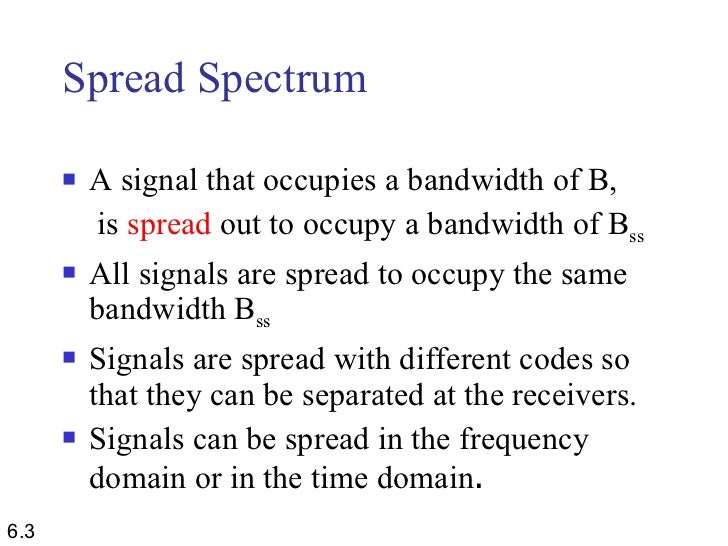 Spread Spectrum

- A signal that occupies a bandwidth of B, is spread out to occupy a bandwidth of $B_{ss}$
- All signals are spread to occupy the same bandwidth $B_{ss}$
- Signals are spread with different codes so that they can be separated at the receivers.
- Signals can be spread in the frequency domain or in the time domain.

6.3